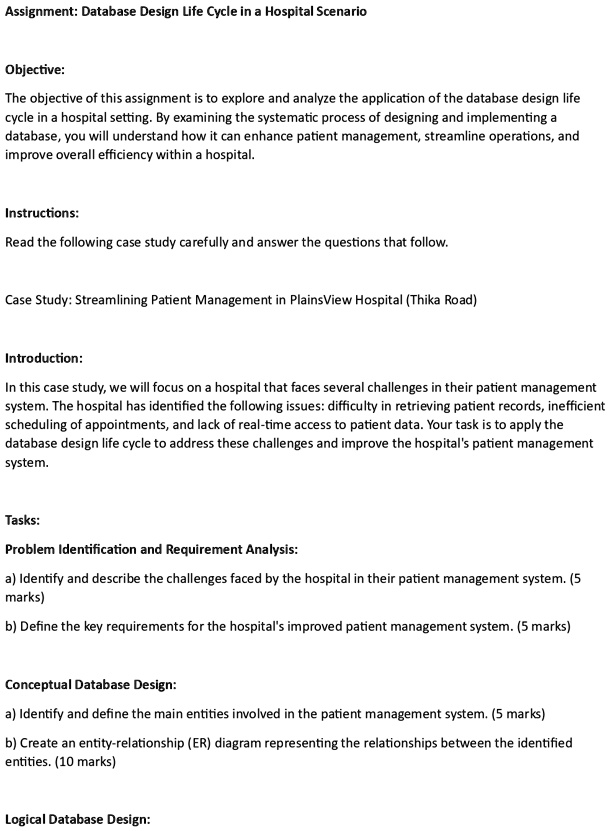 Assignment: Database Design Life Cycle in a Hospital Scenario

Objective:

The objective of this assignment is to explore and analyze the application of the database design life cycle in a hospital setting. By examining the systematic process of designing and implementing a database, you will understand how it can enhance patient management, streamline operations, and improve overall efficiency within a hospital.

Instructions:

Read the following case study carefully and answer the questions that follow.

Case Study: Streamlining Patient Management in PlainsView Hospital (Thika Road)

Introduction:

In this case study, we will focus on a hospital that faces several challenges in their patient management system. The hospital has identified the following issues: difficulty in retrieving patient records, inefficient scheduling of appointments, and lack of real-time access to patient data. Your task is to apply the database design life cycle to address these challenges and improve the hospital's patient management system.

Tasks:

Problem Identification and Requirement Analysis:

a) Identify and describe the challenges faced by the hospital in their patient management system. (5 marks)

b) Define the key requirements for the hospital's improved patient management system. (5 marks)

Conceptual Database Design:

a) Identify and define the main entities involved in the patient management system. (5 marks)

b) Create an entity-relationship (ER) diagram representing the relationships between the identified entities. (10 marks)

Logical Database Design: